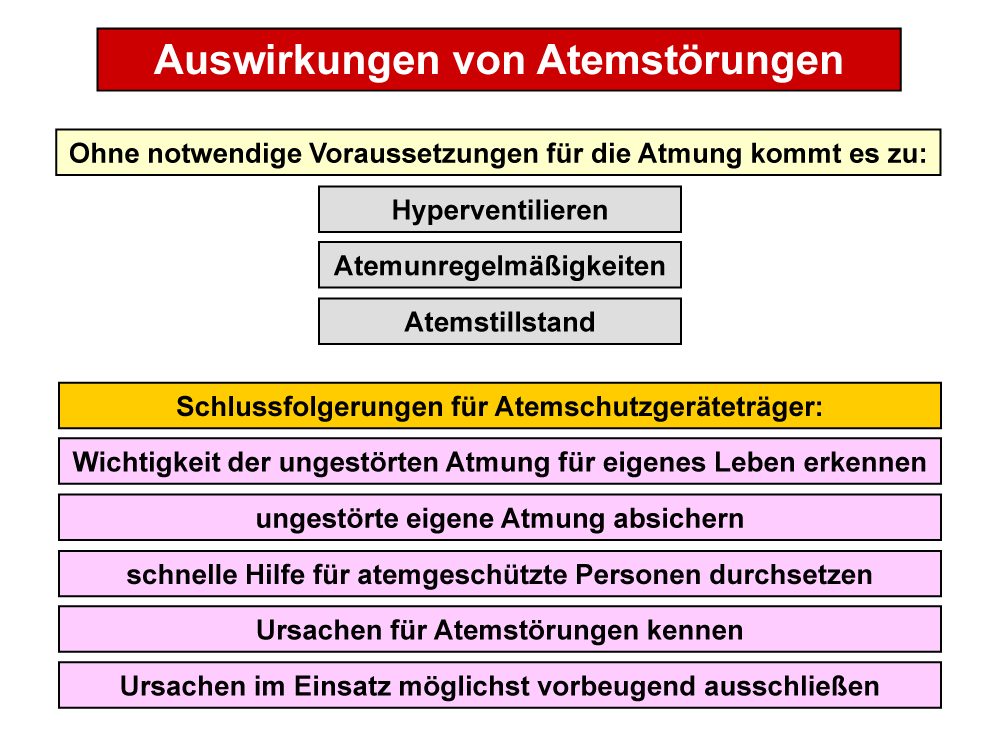 Auswirkungen von Atemstörungen

Ohne notwendige Voraussetzungen für die Atmung kommt es zu:

Hyperventilieren

Atemunregelmäßigkeiten

Atemstillstand

Schlussfolgerungen für Atemschutzgeräteträger:

Wichtigkeit der ungestörten Atmung für eigenes Leben erkennen

ungestörte eigene Atmung absichern

schnelle Hilfe für atemgeschützte Personen durchsetzen

Ursachen für Atemstörungen kennen

Ursachen im Einsatz möglichst vorbeugend ausschließen